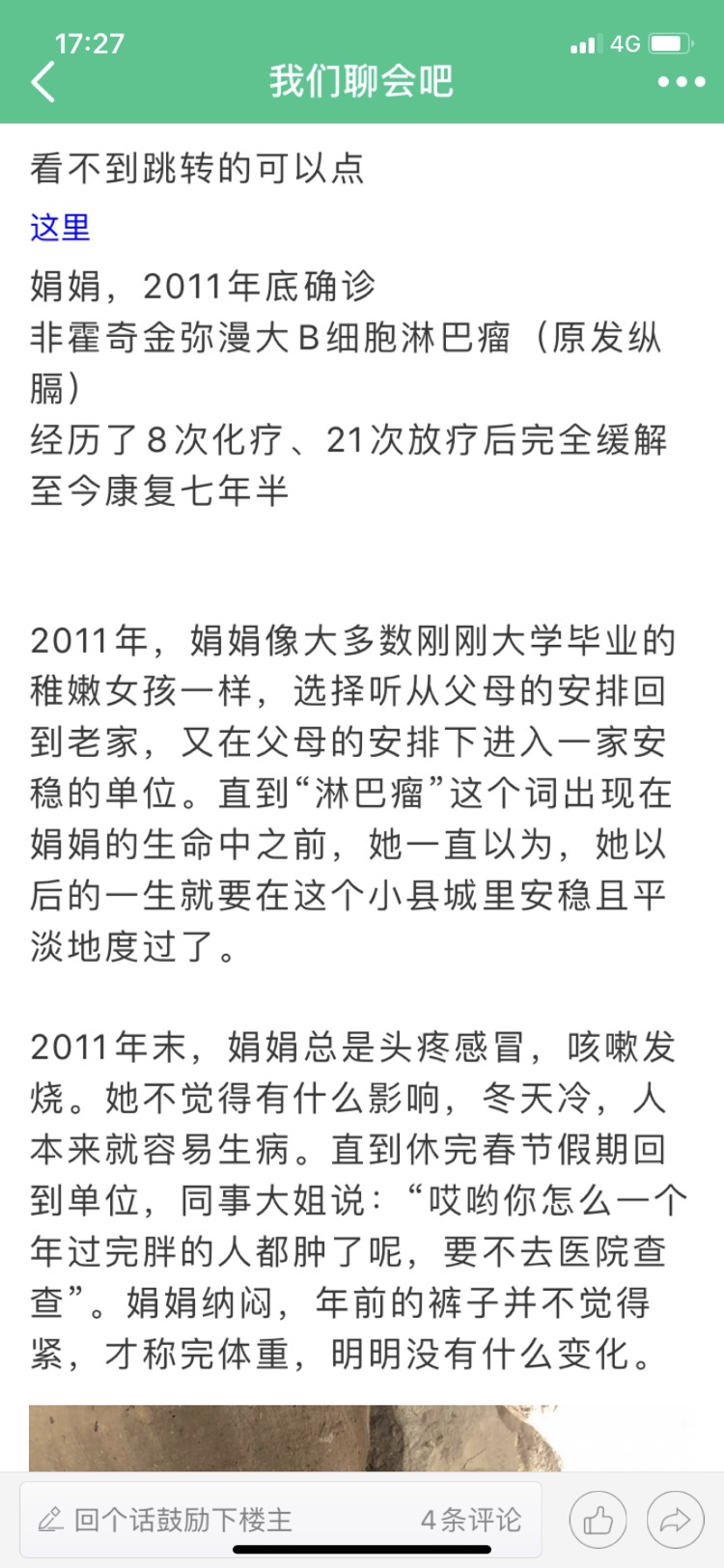 17:27
4G
我们聊会吧

看不到跳转的可以点
这里
娟娟，2011年底确诊
非霍奇金弥漫大B细胞淋巴瘤（原发纵膈）
经历了8次化疗、21次放疗后完全缓解
至今康复七年半

2011年，娟娟像大多数刚刚大学毕业的稚嫩女孩一样，选择听从父母的安排回到老家，又在父母的安排下进入一家安稳的单位。直到“淋巴瘤”这个词出现在娟娟的生命中之前，她一直以为，她以后的一生就要在这个小县城里安稳且平淡地度过了。

2011年末，娟娟总是头疼感冒，咳嗽发烧。她不觉得有什么影响，冬天冷，人本来就容易生病。直到休完春节假期回到单位，同事大姐说：“哎哟你怎么一个年过完胖的人都肿了呢，要不去医院查查”。娟娟纳闷，年前的裤子并不觉得紧，才称完体重，明明没有什么变化。

回个话鼓励下楼主
4条评论